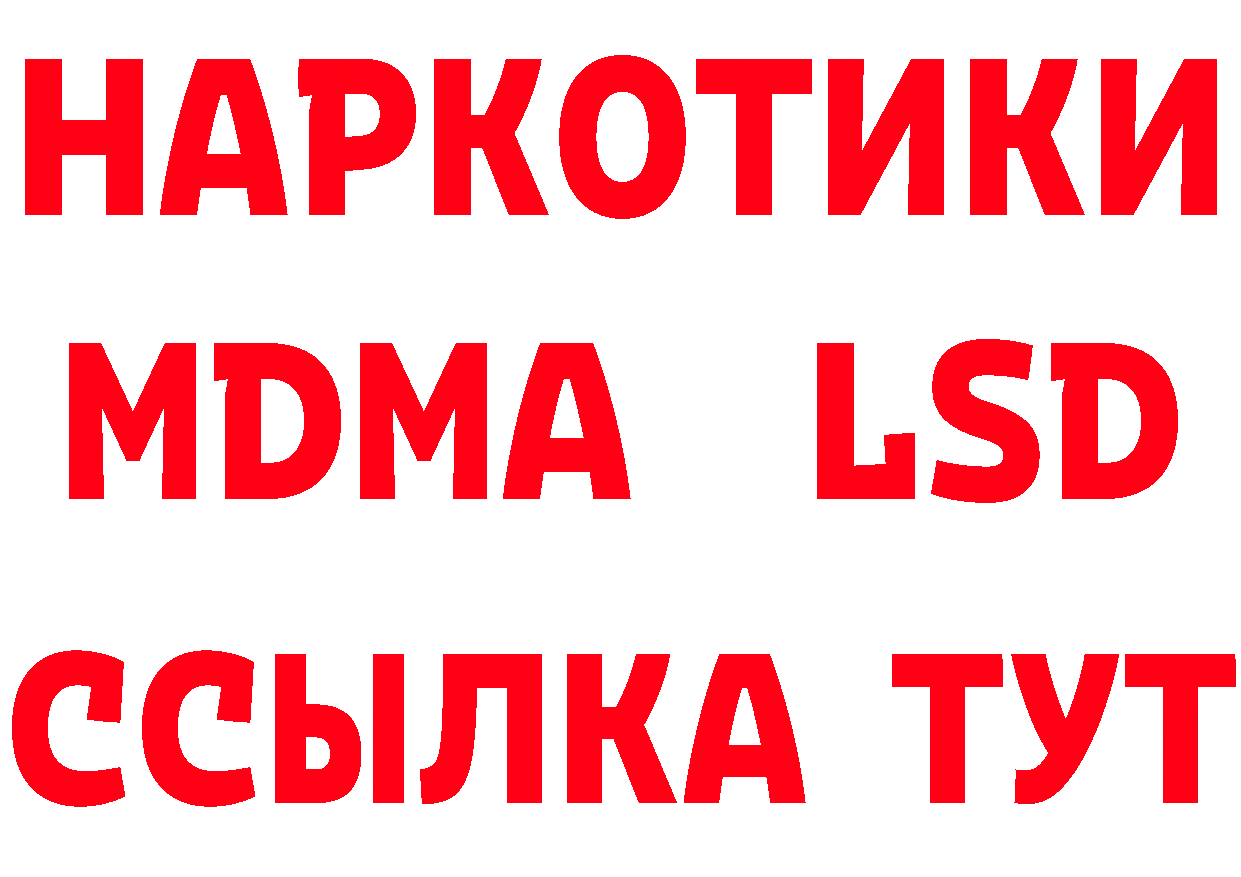 НАРКОТИКИ
MDMA LSD
ССЫЛКА ТУТ